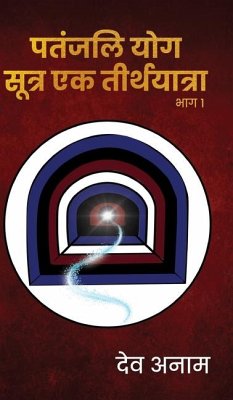 पतंजलि योग सूत्र एक तीर्थयात्रा

भाग 1

देव अनाम